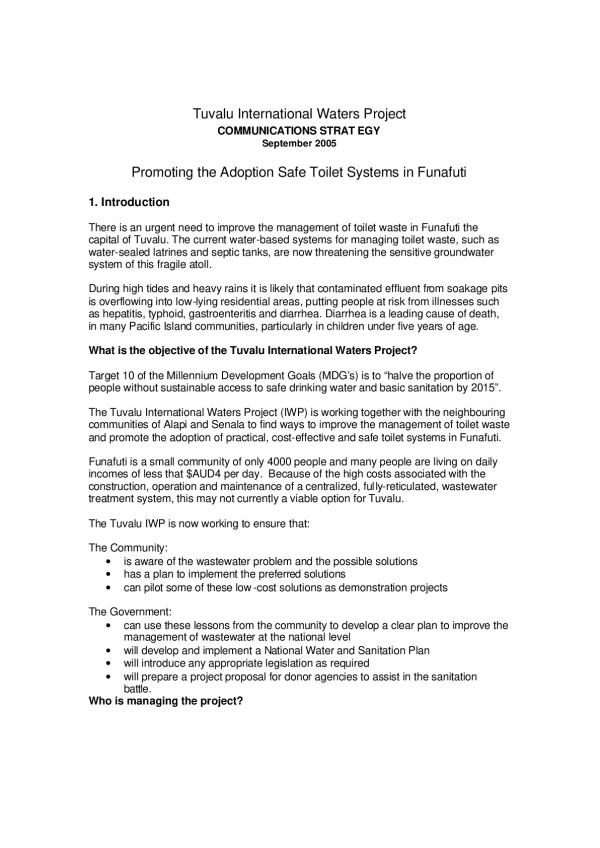 Tuvalu International Waters Project
COMMUNICATIONS STRAT EGY
September 2005

Promoting the Adoption Safe Toilet Systems in Funafuti

1. Introduction

There is an urgent need to improve the management of toilet waste in Funafuti the capital of Tuvalu. The current water-based systems for managing toilet waste, such as water-sealed latrines and septic tanks, are now threatening the sensitive groundwater system of this fragile atoll.

During high tides and heavy rains it is likely that contaminated effluent from soakage pits is overflowing into low-lying residential areas, putting people at risk from illnesses such as hepatitis, typhoid, gastroenteritis and diarrhea. Diarrhea is a leading cause of death, in many Pacific Island communities, particularly in children under five years of age.

What is the objective of the Tuvalu International Waters Project?

Target 10 of the Millennium Development Goals (MDG's) is to "halve the proportion of people without sustainable access to safe drinking water and basic sanitation by 2015".

The Tuvalu International Waters Project (IWP) is working together with the neighbouring communities of Alapi and Senala to find ways to improve the management of toilet waste and promote the adoption of practical, cost-effective and safe toilet systems in Funafuti.

Funafuti is a small community of only 4000 people and many people are living on daily incomes of less that $AUD4 per day. Because of the high costs associated with the construction, operation and maintenance of a centralized, fully-reticulated, wastewater treatment system, this may not currently a viable option for Tuvalu.

The Tuvalu IWP is now working to ensure that:

The Community:
• is aware of the wastewater problem and the possible solutions
• has a plan to implement the preferred solutions
• can pilot some of these low -cost solutions as demonstration projects

The Government:
• can use these lessons from the community to develop a clear plan to improve the management of wastewater at the national level
• will develop and implement a National Water and Sanitation Plan
• will introduce any appropriate legislation as required
• will prepare a project proposal for donor agencies to assist in the sanitation battle.

Who is managing the project?